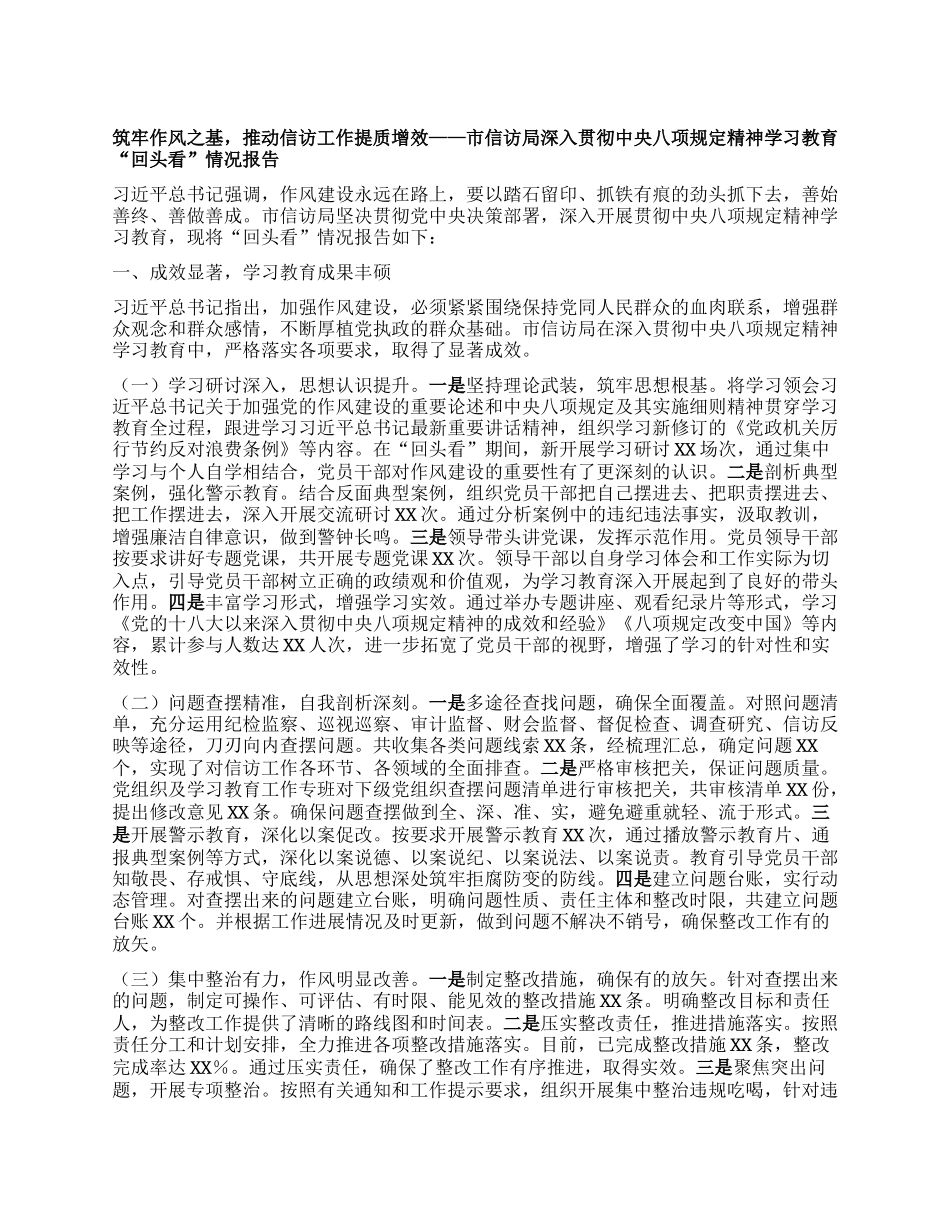 筑牢作风之基，推动信访工作提质增效——市信访局深入贯彻中央八项规定精神学习教育“回头看”情况报告

习近平总书记强调，作风建设永远在路上，要以踏石留印、抓铁有痕的劲头抓下去，善始善终、善做善成。市信访局坚决贯彻党中央决策部署，深入开展贯彻中央八项规定精神学习教育，现将“回头看”情况报告如下：

一、成效显著，学习教育成果丰硕

习近平总书记指出，加强作风建设，必须紧紧围绕保持党同人民群众的血肉联系，增强群众观念和群众感情，不断厚植党执政的群众基础。市信访局在深入贯彻中央八项规定精神学习教育中，严格落实各项要求，取得了显著成效。

（一）学习研讨深入，思想认识提升。一是坚持理论武装，筑牢思想根基。将学习领会习近平总书记关于加强党的作风建设的重要论述和中央八项规定及其实施细则精神贯穿学习教育全过程，跟进学习习近平总书记最新重要讲话精神，组织学习新修订的《党政机关厉行节约反对浪费条例》等内容。在“回头看”期间，新开展学习研讨XX场次，通过集中学习与个人自学相结合，党员干部对作风建设的重要性有了更深刻的认识。二是剖析典型案例，强化警示教育。结合反面典型案例，组织党员干部把自己摆进去、把职责摆进去、把工作摆进去，深入开展交流研讨XX次。通过分析案例中的违纪违法事实，汲取教训，增强廉洁自律意识，做到警钟长鸣。三是领导带头讲党课，发挥示范作用。党员领导干部按要求讲好专题党课，共开展专题党课XX次。领导干部以自身学习体会和工作实际为切入点，引导党员干部树立正确的政绩观和价值观，为学习教育深入开展起到了良好的带头作用。四是丰富学习形式，增强学习实效。通过举办专题讲座、观看纪录片等形式，学习《党的十八大以来深入贯彻中央八项规定精神的成效和经验》《八项规定改变中国》等内容，累计参与人数达XX人次，进一步拓宽了党员干部的视野，增强了学习的针对性和实效性。

（二）问题查摆精准，自我剖析深刻。一是多途径查找问题，确保全面覆盖。对照问题清单，充分运用纪检监察、巡视巡察、审计监督、财会监督、督促检查、调查研究、信访反映等途径，刀刃向内查摆问题。共收集各类问题线索XX条，经梳理汇总，确定问题XX个，实现了对信访工作各环节、各领域的全面排查。二是严格审核把关，保证问题质量。党组织及学习教育工作专班对下级党组织查摆问题清单进行审核把关，共审核清单XX份，提出修改意见XX条。确保问题查摆做到全、深、准、实，避免避重就轻、流于形式。三是开展警示教育，深化以案促改。按要求开展警示教育XX次，通过播放警示教育片、通报典型案例等方式，深化以案说德、以案说纪、以案说法、以案说责。教育引导党员干部知敬畏、存戒惧、守底线，从思想深处筑牢拒腐防变的防线。四是建立问题台账，实行动态管理。对查摆出来的问题建立台账，明确问题性质、责任主体和整改时限，共建立问题台账XX个。并根据工作进展情况及时更新，做到问题不解决不销号，确保整改工作有的放矢。

（三）集中整治有力，作风明显改善。一是制定整改措施，确保有的放矢。针对查摆出来的问题，制定可操作、可评估、有时限、能见效的整改措施XX条。明确整改目标和责任人，为整改工作提供了清晰的路线图和时间表。二是压实整改责任，推进措施落实。按照责任分工和计划安排，全力推进各项整改措施落实。目前，已完成整改措施XX条，整改完成率达XX%。通过压实责任，确保了整改工作有序推进，取得实效。三是聚焦突出问题，开展专项整治。按照有关通知和工作提示要求，组织开展集中整治违规吃喝，针对违